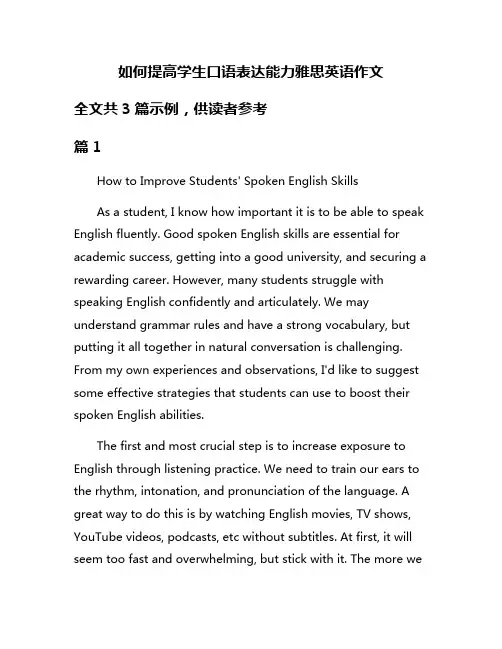 如何提高学生口语表达能力雅思英语作文

全文共 3 篇示例，供读者参考

篇 1

How to Improve Students' Spoken English Skills

As a student, I know how important it is to be able to speak English fluently. Good spoken English skills are essential for academic success, getting into a good university, and securing a rewarding career. However, many students struggle with speaking English confidently and articulately. We may understand grammar rules and have a strong vocabulary, but putting it all together in natural conversation is challenging. From my own experiences and observations, I'd like to suggest some effective strategies that students can use to boost their spoken English abilities.

The first and most crucial step is to increase exposure to English through listening practice. We need to train our ears to the rhythm, intonation, and pronunciation of the language. A great way to do this is by watching English movies, TV shows, YouTube videos, podcasts, etc without subtitles. At first, it will seem too fast and overwhelming, but stick with it. The more we